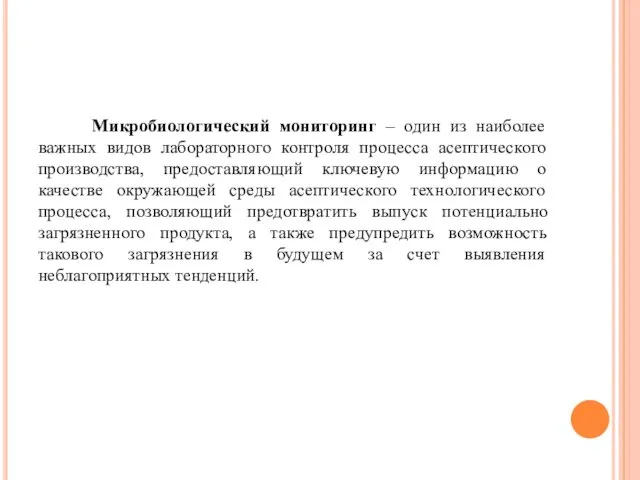 Микробиологический мониторинг – один из наиболее важных видов лабораторного контроля процесса асептического производства, предоставляющий ключевую информацию о качестве окружающей среды асептического технологического процесса, позволяющий предотвратить выпуск потенциально загрязненного продукта, а также предупредить возможность такового загрязнения в будущем за счет выявления неблагоприятных тенденций.